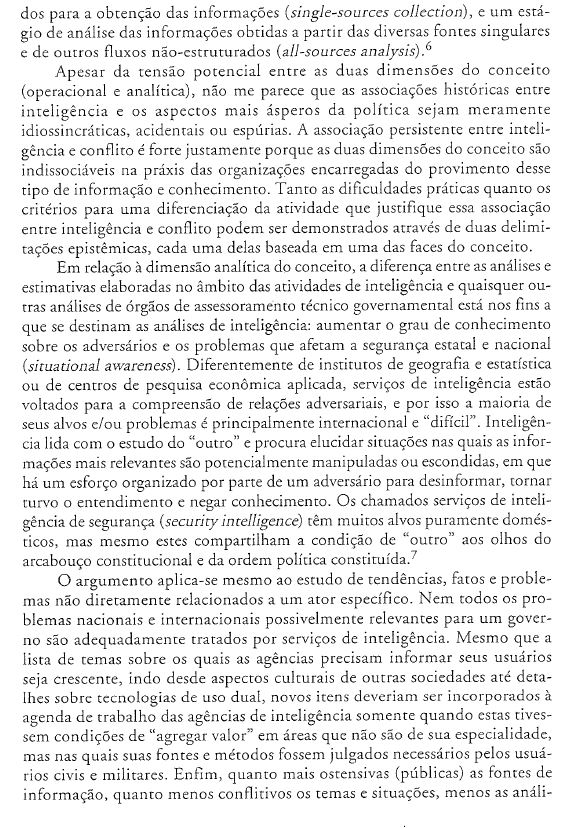 dos para a obtenção das informações (single-sources collection), e um estágio de análise das informações obtidas a partir das diversas fontes singulares e de outros fluxos não-estruturados (all-sources analysis).$^6$

Apesar da tensão potencial entre as duas dimensões do conceito (operacional e analítica), não me parece que as associações históricas entre inteligência e os aspectos mais ásperos da política sejam meramente idiossincráticas, acidentais ou espúrias. A associação persistente entre inteligência e conflito é forte justamente porque as duas dimensões do conceito são indissociáveis na práxis das organizações encarregadas do provimento desse tipo de informação e conhecimento. Tanto as dificuldades práticas quanto os critérios para uma diferenciação da atividade que justifique essa associação entre inteligência e conflito podem ser demonstrados através de duas delimitações epistêmicas, cada uma delas baseada em uma das faces do conceito.

Em relação à dimensão analítica do conceito, a diferença entre as análises e estimativas elaboradas no âmbito das atividades de inteligência e quaisquer outras análises de órgãos de assessoramento técnico governamental está nos fins a que se destinam as análises de inteligência: aumentar o grau de conhecimento sobre os adversários e os problemas que afetam a segurança estatal e nacional (situational awareness). Diferentemente de institutos de geografia e estatística ou de centros de pesquisa econômica aplicada, serviços de inteligência estão voltados para a compreensão de relações adversariais, e por isso a maioria de seus alvos e/ou problemas é principalmente internacional e "difícil". Inteligência lida com o estudo do "outro" e procura elucidar situações nas quais as informações mais relevantes são potencialmente manipuladas ou escondidas, em que há um esforço organizado por parte de um adversário para desinformar, tornar turvo o entendimento e negar conhecimento. Os chamados serviços de inteligência de segurança (security intelligence) têm muitos alvos puramente domésticos, mas mesmo estes compartilham a condição de "outro" aos olhos do arcabouço constitucional e da ordem política constituída.$^7$

O argumento aplica-se mesmo ao estudo de tendências, fatos e problemas não diretamente relacionados a um ator específico. Nem todos os problemas nacionais e internacionais possivelmente relevantes para um governo são adequadamente tratados por serviços de inteligência. Mesmo que a lista de temas sobre os quais as agências precisam informar seus usuários seja crescente, indo desde aspectos culturais de outras sociedades até detalhes sobre tecnologias de uso dual, novos itens deveriam ser incorporados à agenda de trabalho das agências de inteligência somente quando estas tivessem condições de "agregar valor" em áreas que não são de sua especialidade, mas nas quais suas fontes e métodos fossem julgados necessários pelos usuários civis e militares. Enfim, quanto mais ostensivas (públicas) as fontes de informação, quanto menos conflitivos os temas e situações, menos as análi-